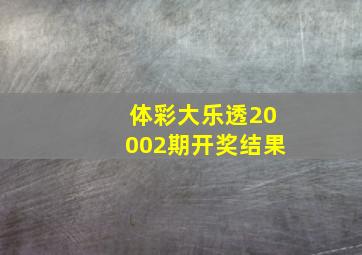 体彩大乐透20002期开奖结果